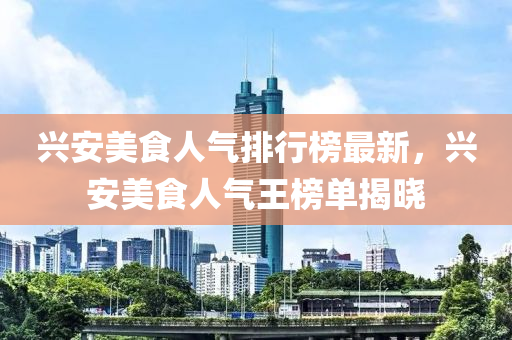 兴安美食人气排行榜最新，兴安美食人气王榜单揭晓